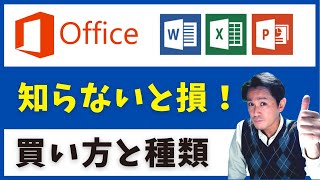 Office

W

X

P

知らないと損！

買い方と種類